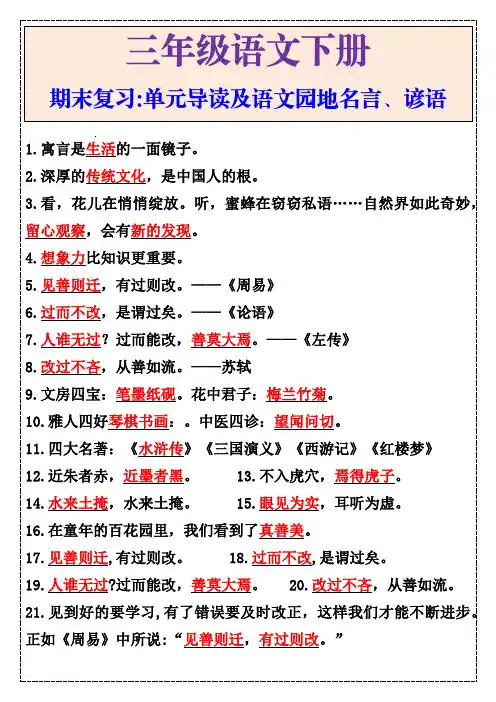 三年级语文下册

期末复习:单元导读及语文园地名言、谚语

1.寓言是生活的一面镜子。

2.深厚的传统文化，是中国人的根。

3.看，花儿在悄悄绽放。听，蜜蜂在窃窃私语……自然界如此奇妙，留心观察，会有新的发现。

4.想象力比知识更重要。

5.见善则迁，有过则改。——《周易》

6.过而不改，是谓过矣。——《论语》

7.人谁无过？过而能改，善莫大焉。——《左传》

8.改过不吝，从善如流。——苏轼

9.文房四宝：笔墨纸砚。花中君子：梅兰竹菊。

10.雅人四好琴棋书画：。中医四诊：望闻问切。

11.四大名著：《水浒传》《三国演义》《西游记》《红楼梦》

12.近朱者赤，近墨者黑。

13.不入虎穴，焉得虎子。

14.水来土掩，水来土掩。

15.眼见为实，耳听为虚。

16.在童年的百花园里，我们看到了真善美。

17.见善则迁,有过则改。

18.过而不改,是谓过矣。

19.人谁无过?过而能改，善莫大焉。

20.改过不吝，从善如流。

21.见到好的要学习,有了错误要及时改正，这样我们才能不断进步。正如《周易》中所说：“见善则迁，有过则改。”